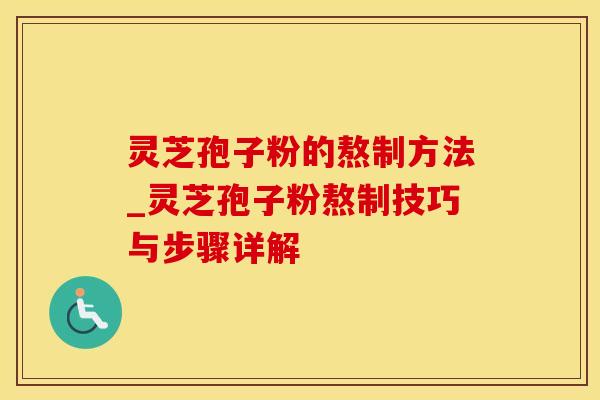 灵芝孢子粉的熬制方法_灵芝孢子粉熬制技巧与步骤详解